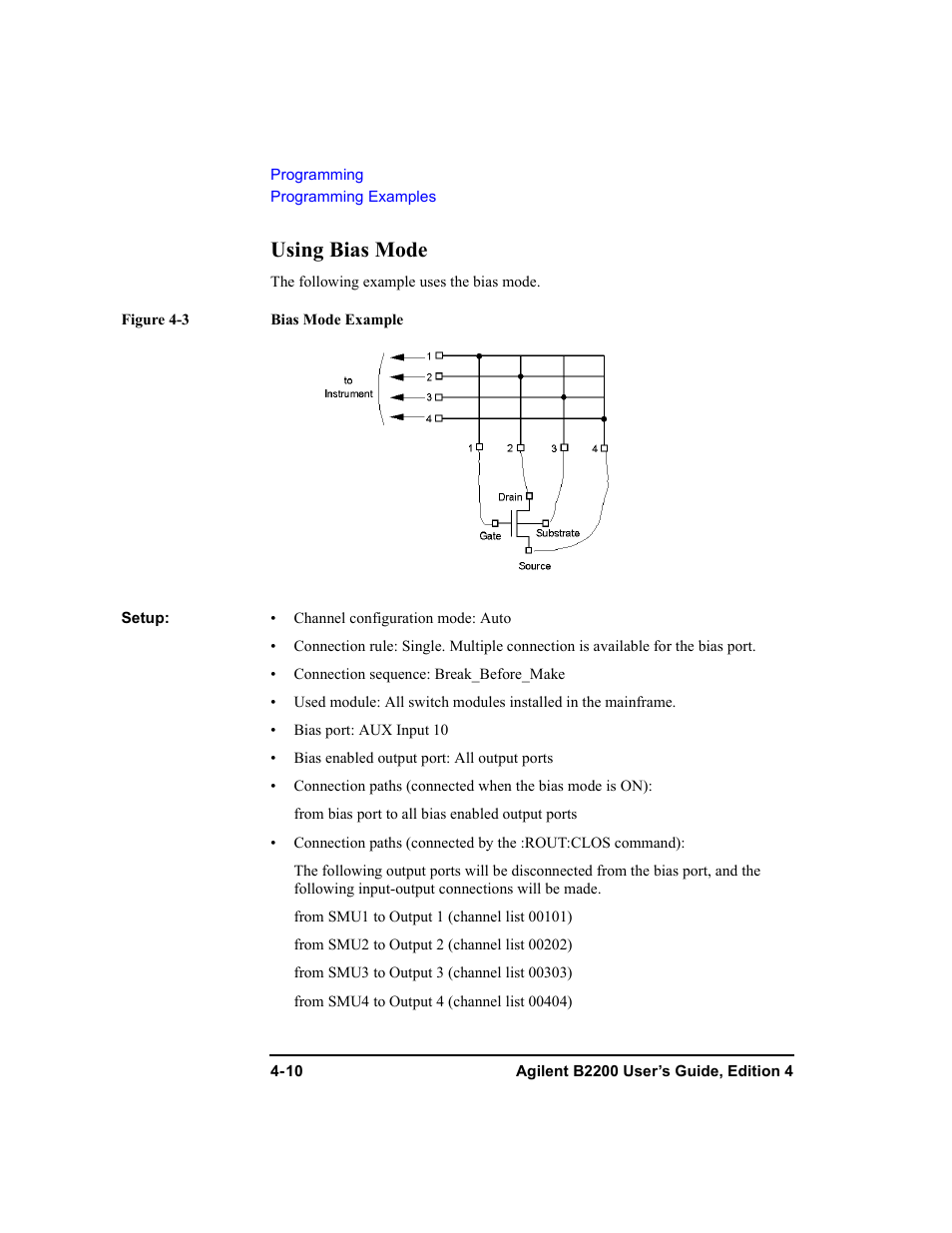 Programming
Programming Examples

Using Bias Mode

The following example uses the bias mode.

Figure 4-3 Bias Mode Example

to Instrument
1
2
3
4
1
2
3
4
Drain
Gate
Substrate
Source

Setup:

• Channel configuration mode: Auto

• Connection rule: Single. Multiple connection is available for the bias port.

• Connection sequence: Break_Before_Make

• Used module: All switch modules installed in the mainframe.

• Bias port: AUX Input 10

• Bias enabled output port: All output ports

• Connection paths (connected when the bias mode is ON):

from bias port to all bias enabled output ports

• Connection paths (connected by the :ROUT:CLOS command):

The following output ports will be disconnected from the bias port, and the following input-output connections will be made.

from SMU1 to Output 1 (channel list 00101)

from SMU2 to Output 2 (channel list 00202)

from SMU3 to Output 3 (channel list 00303)

from SMU4 to Output 4 (channel list 00404)

4-10 Agilent B2200 User's Guide, Edition 4